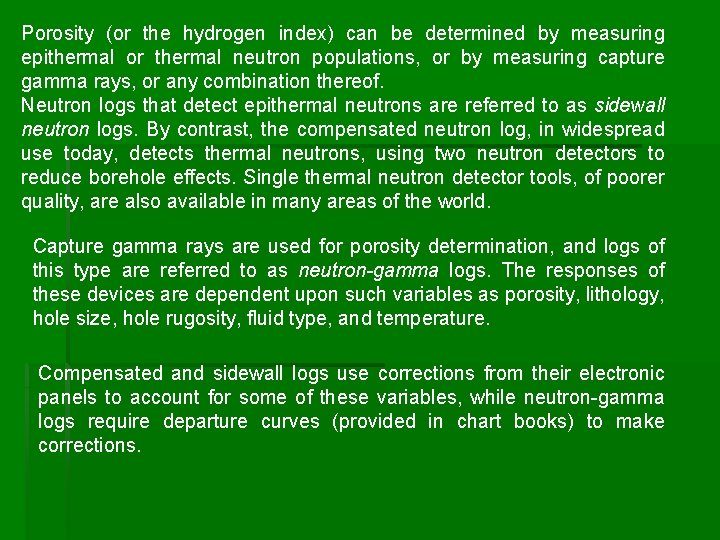 Porosity (or the hydrogen index) can be determined by measuring epithermal or thermal neutron populations, or by measuring capture gamma rays, or any combination thereof.

Neutron logs that detect epithermal neutrons are referred to as sidewall neutron logs. By contrast, the compensated neutron log, in widespread use today, detects thermal neutrons, using two neutron detectors to reduce borehole effects. Single thermal neutron detector tools, of poorer quality, are also available in many areas of the world.

Capture gamma rays are used for porosity determination, and logs of this type are referred to as neutron-gamma logs. The responses of these devices are dependent upon such variables as porosity, lithology, hole size, hole rugosity, fluid type, and temperature.

Compensated and sidewall logs use corrections from their electronic panels to account for some of these variables, while neutron-gamma logs require departure curves (provided in chart books) to make corrections.